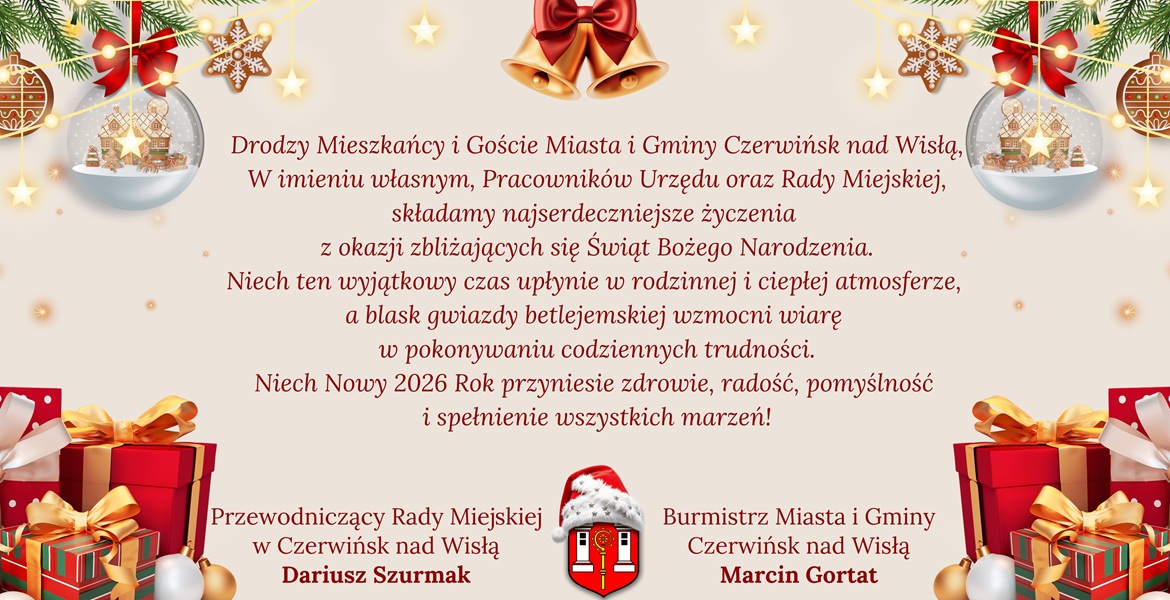 Drodzy Mieszkańcy i Goście Miasta i Gminy Czerwińsk nad Wisłą,
W imieniu własnym, Pracowników Urzędu oraz Rady Miejskiej,
składamy najserdeczniejsze życzenia
z okazji zbliżających się Świąt Bożego Narodzenia.
Niech ten wyjątkowy czas upłynie w rodzinnej i ciepłej atmosferze,
a blask gwiazdy betlejemskiej wzmocni wiarę
w pokonywaniu codziennych trudności.
Niech Nowy 2026 Rok przyniesie zdrowie, radość, pomyślność
i spełnienie wszystkich marzeń!

Przewodniczący Rady Miejskiej
w Czerwińsk nad Wisłą
Dariusz Szurmak

Burmistrz Miasta i Gminy
Czerwińsk nad Wisłą
Marcin Gortat